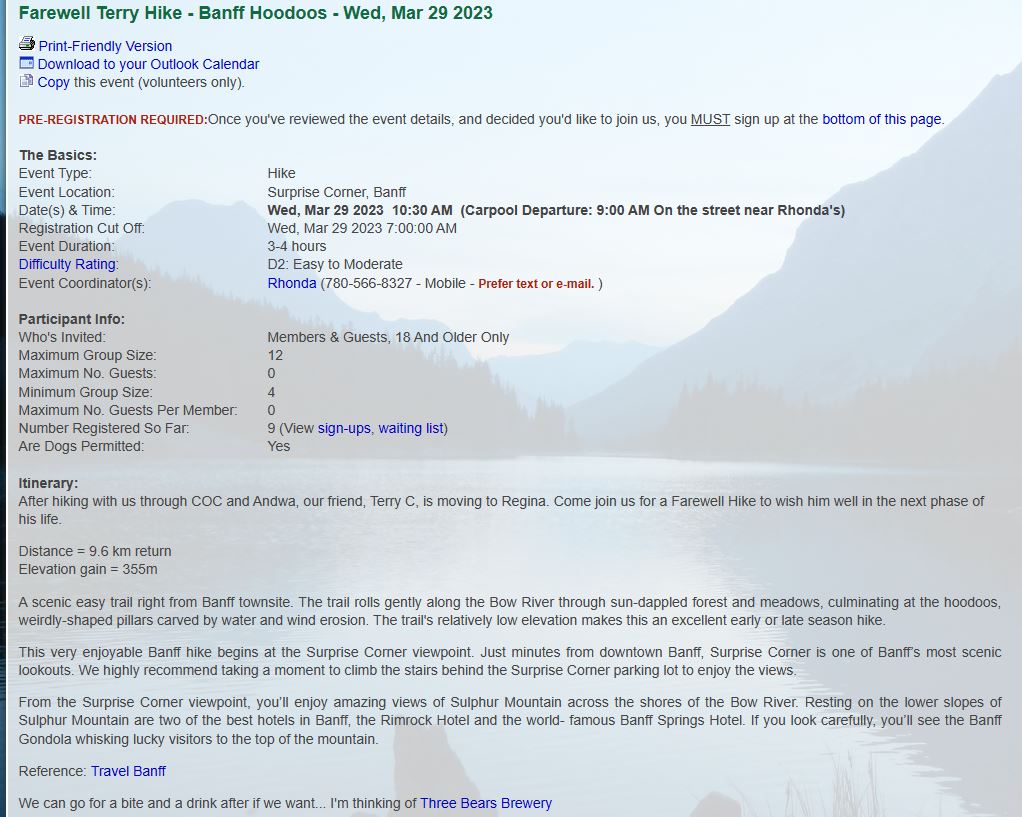 Farewell Terry Hike - Banff Hoodoos - Wed, Mar 29 2023

Print-Friendly Version
Download to your Outlook Calendar
Copy this event (volunteers only).

PRE-REGISTRATION REQUIRED:Once you've reviewed the event details, and decided you'd like to join us, you MUST sign up at the bottom of this page.

The Basics:

| | |
|---|---|
| Event Type: | Hike |
| Event Location: | Surprise Corner, Banff |
| Date(s) & Time: | Wed, Mar 29 2023 10:30 AM (Carpool Departure: 9:00 AM On the street near Rhonda's) |
| Registration Cut Off: | Wed, Mar 29 2023 7:00:00 AM |
| Event Duration: | 3-4 hours |
| Difficulty Rating: | D2: Easy to Moderate |
| Event Coordinator(s): | Rhonda (780-566-8327 - Mobile - Prefer text or e-mail. ) |

Participant Info:

| | |
|---|---|
| Who's Invited: | Members & Guests, 18 And Older Only |
| Maximum Group Size: | 12 |
| Maximum No. Guests: | 0 |
| Minimum Group Size: | 4 |
| Maximum No. Guests Per Member: | 0 |
| Number Registered So Far: | 9 (View sign-ups, waiting list) |
| Are Dogs Permitted: | Yes |

Itinerary:
After hiking with us through COC and Andwa, our friend, Terry C, is moving to Regina. Come join us for a Farewell Hike to wish him well in the next phase of his life.

Distance = 9.6 km return
Elevation gain = 355m

A scenic easy trail right from Banff townsite. The trail rolls gently along the Bow River through sun-dappled forest and meadows, culminating at the hoodoos, weirdly-shaped pillars carved by water and wind erosion. The trail's relatively low elevation makes this an excellent early or late season hike.

This very enjoyable Banff hike begins at the Surprise Corner viewpoint. Just minutes from downtown Banff, Surprise Corner is one of Banff's most scenic lookouts. We highly recommend taking a moment to climb the stairs behind the Surprise Corner parking lot to enjoy the views.

From the Surprise Corner viewpoint, you'll enjoy amazing views of Sulphur Mountain across the shores of the Bow River. Resting on the lower slopes of Sulphur Mountain are two of the best hotels in Banff, the Rimrock Hotel and the world- famous Banff Springs Hotel. If you look carefully, you'll see the Banff Gondola whisking lucky visitors to the top of the mountain.

Reference: Travel Banff

We can go for a bite and a drink after if we want... I'm thinking of Three Bears Brewery